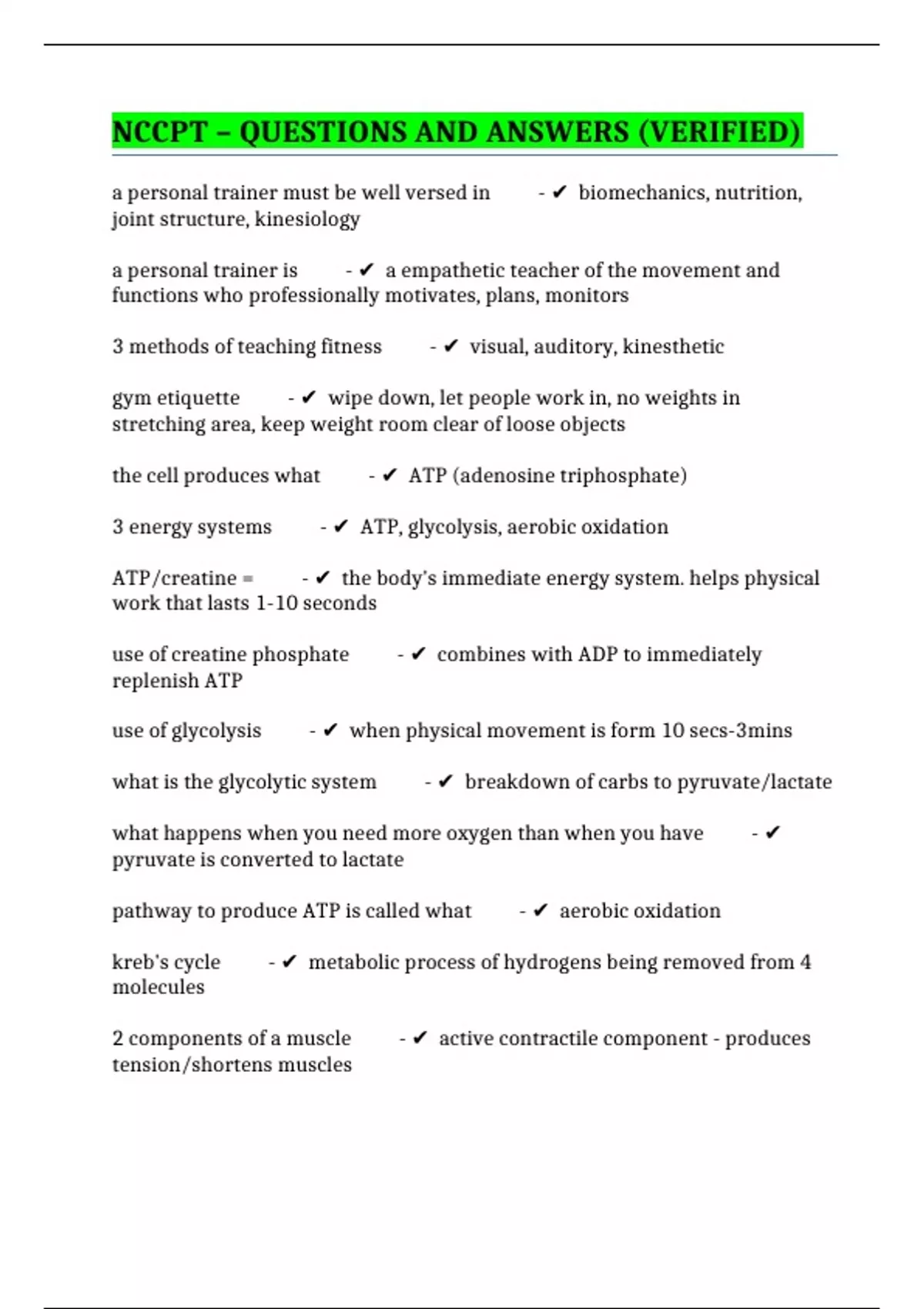 NCCPT – QUESTIONS AND ANSWERS (VERIFIED)

a personal trainer must be well versed in - ✔ biomechanics, nutrition, joint structure, kinesiology

a personal trainer is - ✔ a empathetic teacher of the movement and functions who professionally motivates, plans, monitors

3 methods of teaching fitness - ✔ visual, auditory, kinesthetic

gym etiquette - ✔ wipe down, let people work in, no weights in stretching area, keep weight room clear of loose objects

the cell produces what - ✔ ATP (adenosine triphosphate)

3 energy systems - ✔ ATP, glycolysis, aerobic oxidation

ATP/creatine = - ✔ the body's immediate energy system. helps physical work that lasts 1-10 seconds

use of creatine phosphate - ✔ combines with ADP to immediately replenish ATP

use of glycolysis - ✔ when physical movement is form 10 secs-3mins

what is the glycolytic system - ✔ breakdown of carbs to pyruvate/lactate

what happens when you need more oxygen than when you have - ✔ pyruvate is converted to lactate

pathway to produce ATP is called what - ✔ aerobic oxidation

kreb's cycle - ✔ metabolic process of hydrogens being removed from 4 molecules

2 components of a muscle - ✔ active contractile component - produces tension/shortens muscles